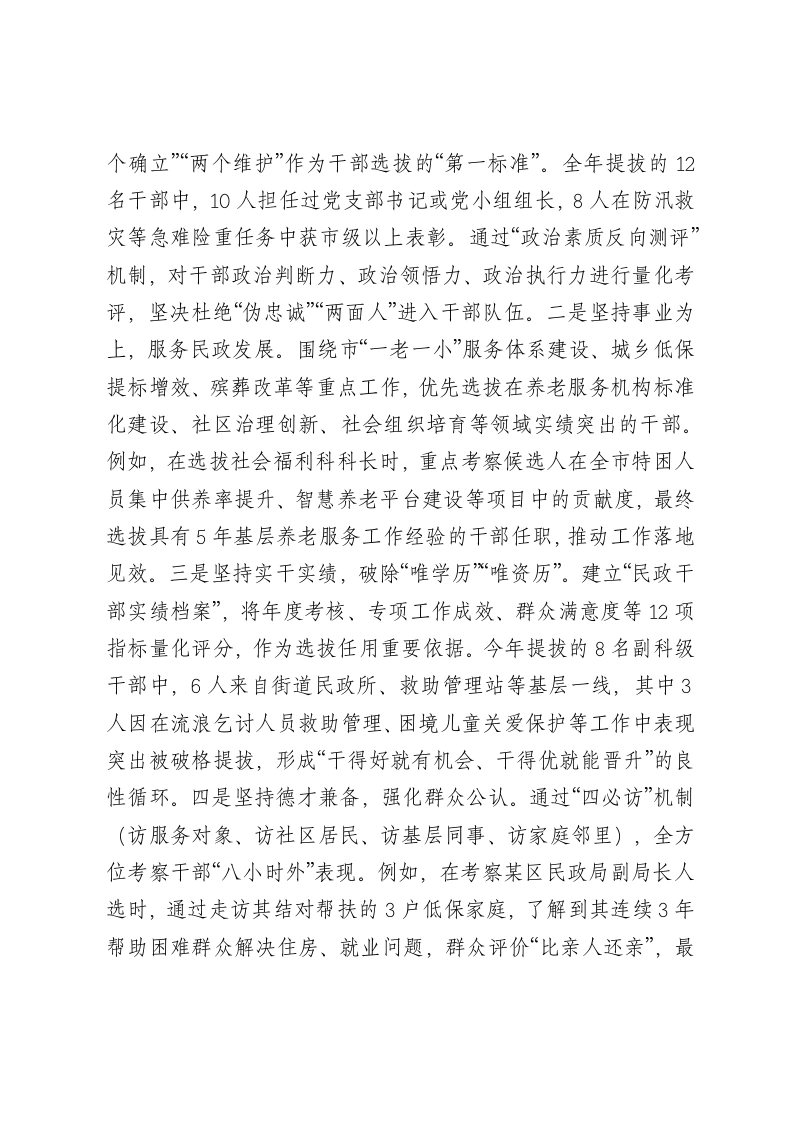 个确立”“两个维护”作为干部选拔的“第一标准”。全年提拔的12名干部中，10人担任过党支部书记或党小组组长，8人在防汛救灾等急难险重任务中获市级以上表彰。通过“政治素质反向测评”机制，对干部政治判断力、政治领悟力、政治执行力进行量化考评，坚决杜绝“伪忠诚”“两面人”进入干部队伍。二是坚持事业为上，服务民政发展。围绕市“一老一小”服务体系建设、城乡低保提标增效、殡葬改革等重点工作，优先选拔在养老服务机构标准化建设、社区治理创新、社会组织培育等领域实绩突出的干部。例如，在选拔社会福利科科长时，重点考察候选人在全市特困人员集中供养率提升、智慧养老平台建设等项目中的贡献度，最终选拔具有5年基层养老服务工作经验的干部任职，推动工作落地见效。三是坚持实干实绩，破除“唯学历”“唯资历”。建立“民政干部实绩档案”，将年度考核、专项工作成效、群众满意度等12项指标量化评分，作为选拔任用重要依据。今年提拔的8名副科级干部中，6人来自街道民政所、救助管理站等基层一线，其中3人因在流浪乞讨人员救助管理、困境儿童关爱保护等工作中表现突出被破格提拔，形成“干得好就有机会、干得优就能晋升”的良性循环。四是坚持德才兼备，强化群众公认。通过“四必访”机制（访服务对象、访社区居民、访基层同事、访家庭邻里），全方位考察干部“八小时外”表现。例如，在考察某区民政局副局长人选时，通过走访其结对帮扶的3户低保家庭，了解到其连续3年帮助困难群众解决住房、就业问题，群众评价“比亲人还亲”，最